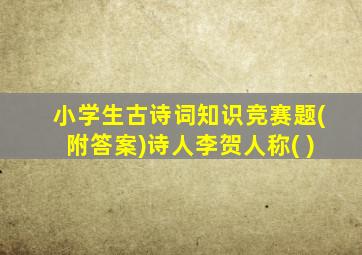 小学生古诗词知识竞赛题(附答案)诗人李贺人称( )